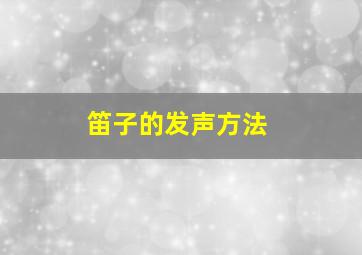 笛子的发声方法